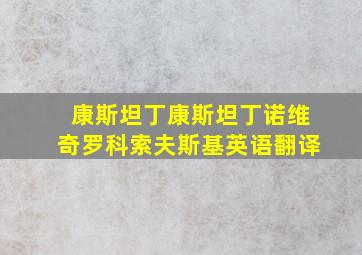 康斯坦丁康斯坦丁诺维奇罗科索夫斯基英语翻译